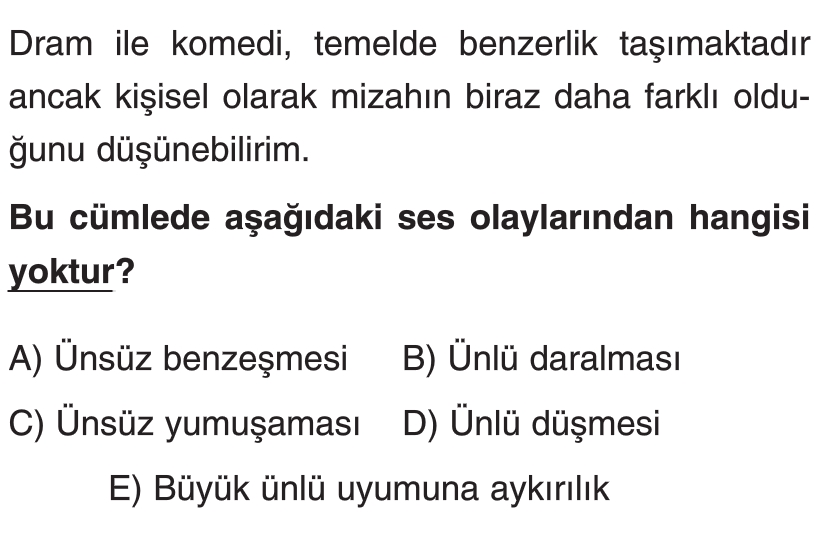 Dram ile komedi, temelde benzerlik taşımaktadır ancak kişisel olarak mizahın biraz daha farklı olduğunu düşünebilirim.

Bu cümlede aşağıdaki ses olaylarından hangisi yoktur?

A) Ünsüz benzeşmesi B) Ünlü daralması

C) Ünsüz yumuşaması D) Ünlü düşmesi

E) Büyük ünlü uyumuna aykırılık